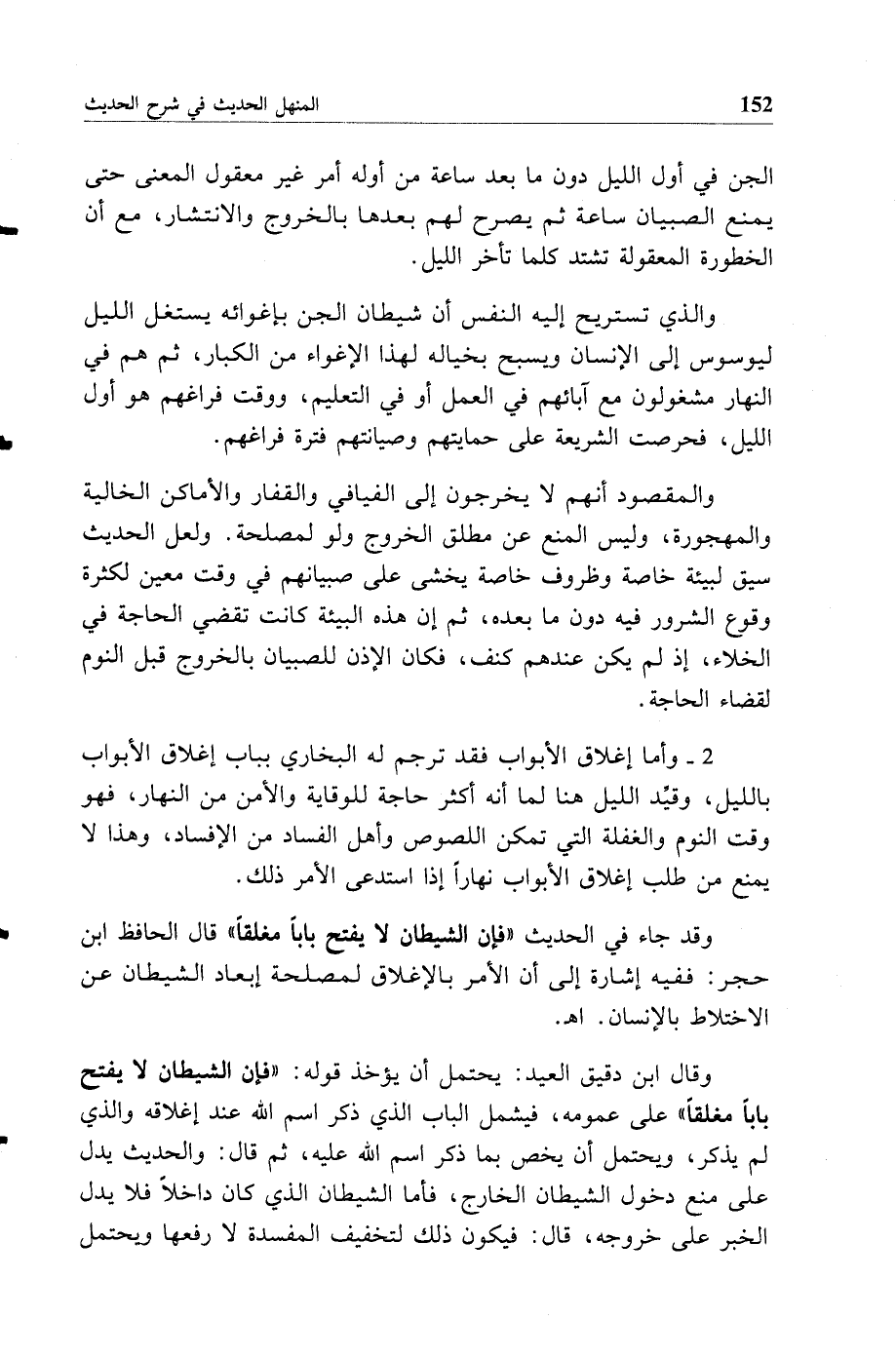 152 المنهل الحديث في شرح الحديث

الجن في أول الليل دون ما بعد ساعة من أوله أمر غير معقول المعنى حتى يمنع الصبيان ساعة ثم يصرح لهم بعدها بالخروج والانتشار، مع أن الخطورة المعقولة تشتد كلما تأخر الليل.

والذي تستريح إليه النفس أن شيطان الجن بإغوائه يستغل الليل ليوسوس إلى الإنسان ويسبح بخياله لهذا الإغواء من الكبار، ثم هم في النهار مشغولون مع آبائهم في العمل أو في التعليم، ووقت فراغهم هو أول الليل، فحرصت الشريعة على حمايتهم وصيانتهم فترة فراغهم.

والمقصود أنهم لا يخرجون إلى الفيافي والقفار والأماكن الخالية والمهجورة، وليس المنع عن مطلق الخروج ولو لمصلحة. ولعل الحديث سيق لبيئة خاصة وظروف خاصة يخشى على صبيانهم في وقت معين لكثرة وقوع الشرور فيه دون ما بعده، ثم إن هذه البيئة كانت تقضي الحاجة في الخلاء، إذ لم يكن عندهم كنف، فكان الإذن للصبيان بالخروج قبل النوم لقضاء الحاجة.

2 ـ وأما إغلاق الأبواب فقد ترجم له البخاري بباب إغلاق الأبواب بالليل، وقيّد الليل هنا لما أنه أكثر حاجة للوقاية والأمن من النهار، فهو وقت النوم والغفلة التي تمكن اللصوص وأهل الفساد من الإفساد، وهذا لا يمنع من طلب إغلاق الأبواب نهاراً إذا استدعى الأمر ذلك.

وقد جاء في الحديث «فإن الشيطان لا يفتح باباً مغلقاً» قال الحافظ ابن حجر: ففيه إشارة إلى أن الأمر بالإغلاق لمصلحة إبعاد الشيطان عن الاختلاط بالإنسان. اهـ.

وقال ابن دقيق العيد: يحتمل أن يؤخذ قوله: «فإن الشيطان لا يفتح باباً مغلقاً» على عمومه، فيشمل الباب الذي ذكر اسم الله عند إغلاقه والذي لم يذكر، ويحتمل أن يخص بما ذكر اسم الله عليه، ثم قال: والحديث يدل على منع دخول الشيطان الخارج، فأما الشيطان الذي كان داخلاً فلا يدل الخبر على خروجه، قال: فيكون ذلك لتخفيف المفسدة لا رفعها ويحتمل